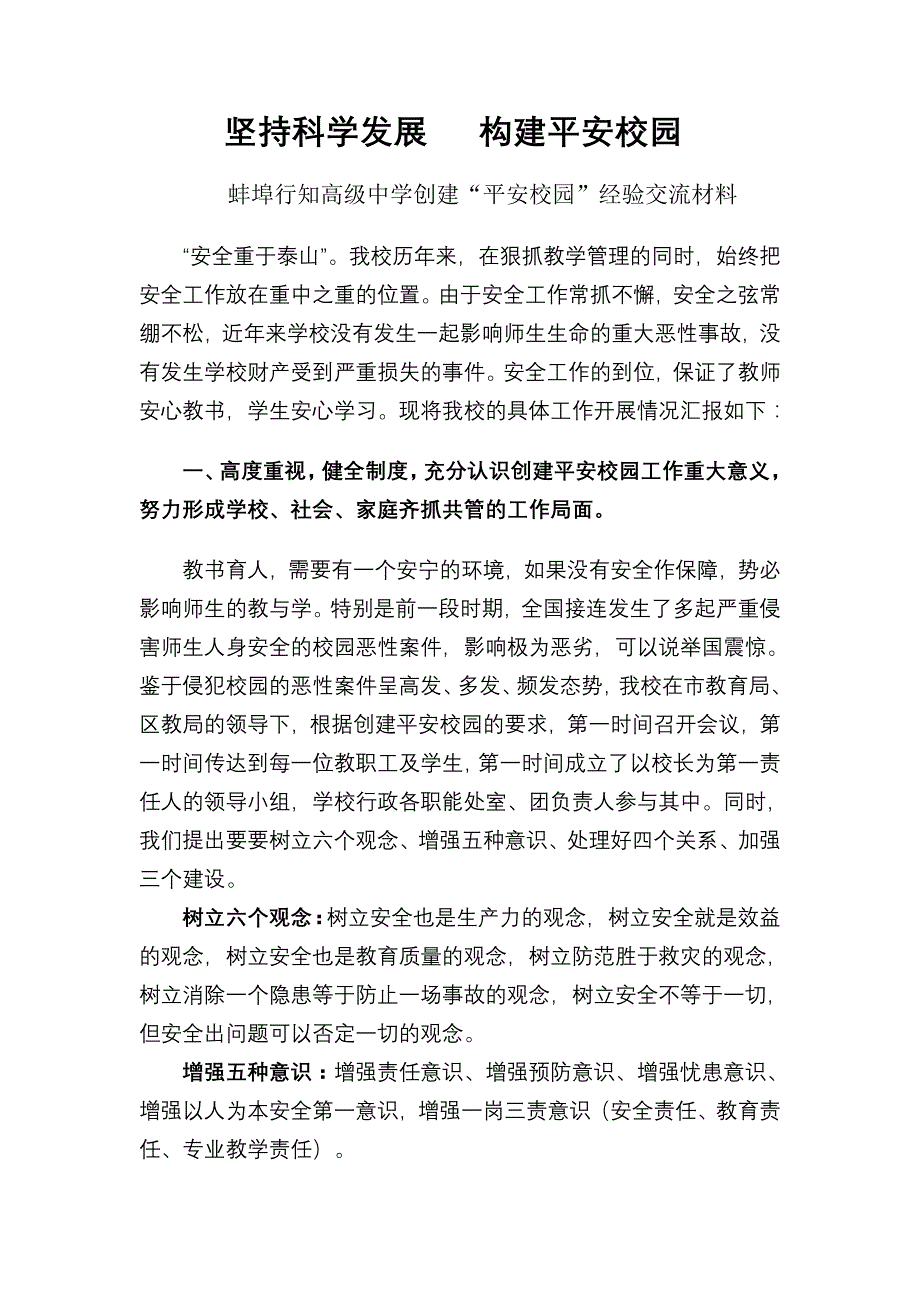 坚持科学发展　构建平安校园

蚌埠行知高级中学创建“平安校园”经验交流材料

“安全重于泰山”。我校历年来，在狠抓教学管理的同时，始终把安全工作放在重中之重的位置。由于安全工作常抓不懈，安全之弦常绷不松，近年来学校没有发生一起影响师生生命的重大恶性事故，没有发生学校财产受到严重损失的事件。安全工作的到位，保证了教师安心教书，学生安心学习。现将我校的具体工作开展情况汇报如下：

一、高度重视，健全制度，充分认识创建平安校园工作重大意义，努力形成学校、社会、家庭齐抓共管的工作局面。

教书育人，需要有一个安宁的环境，如果没有安全作保障，势必影响师生的教与学。特别是前一段时期，全国接连发生了多起严重侵害师生人身安全的校园恶性案件，影响极为恶劣，可以说举国震惊。鉴于侵犯校园的恶性案件呈高发、多发、频发态势，我校在市教育局、区教局的领导下，根据创建平安校园的要求，第一时间召开会议，第一时间传达到每一位教职工及学生，第一时间成立了以校长为第一责任人的领导小组，学校行政各职能处室、团负责人参与其中。同时，我们提出要要树立六个观念、增强五种意识、处理好四个关系、加强三个建设。

树立六个观念：树立安全也是生产力的观念，树立安全就是效益的观念，树立安全也是教育质量的观念，树立防范胜于救灾的观念，树立消除一个隐患等于防止一场事故的观念，树立安全不等于一切，但安全出问题可以否定一切的观念。

增强五种意识：增强责任意识、增强预防意识、增强忧患意识、增强以人为本安全第一意识，增强一岗三责意识（安全责任、教育责任、专业教学责任）。